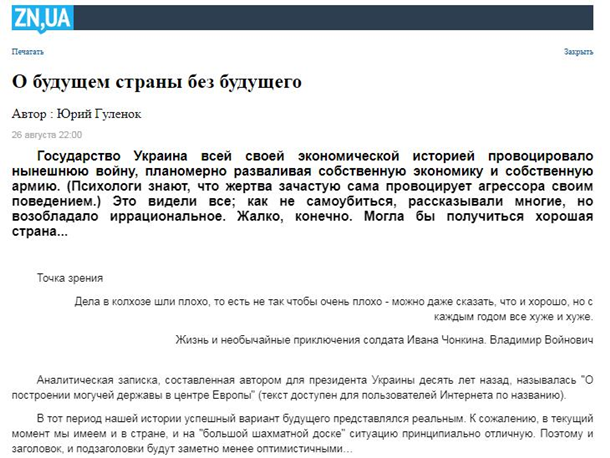 ZN,UA

Печатать

Закрыть

О будущем страны без будущего

Автор : Юрий Гуленок

26 августа 22:00

Государство Украина всей своей экономической историей провоцировало нынешнюю войну, планомерно разваливая собственную экономику и собственную армию. (Психологи знают, что жертва зачастую сама провоцирует агрессора своим поведением.) Это видели все; как не самоубиться, рассказывали многие, но возобладало иррациональное. Жалко, конечно. Могла бы получиться хорошая страна...

Точка зрения

Дела в колхозе шли плохо, то есть не так чтобы очень плохо - можно даже сказать, что и хорошо, но с каждым годом все хуже и хуже.

Жизнь и необычайные приключения солдата Ивана Чонкина. Владимир Войнович

Аналитическая записка, составленная автором для президента Украины десять лет назад, называлась "О построении могучей державы в центре Европы" (текст доступен для пользователей Интернета по названию).

В тот период нашей истории успешный вариант будущего представлялся реальным. К сожалению, в текущий момент мы имеем и в стране, и на "большой шахматной доске" ситуацию принципиально отличную. Поэтому и заголовок, и подзаголовки будут заметно менее оптимистичными…